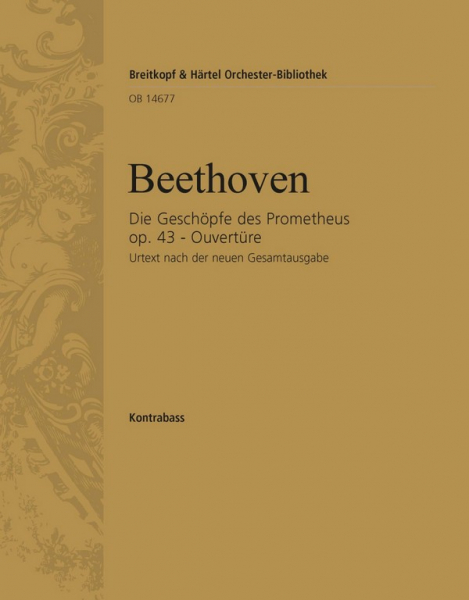 Breitkopf & Härtel Orchester-Bibliothek
OB 14677

Beethoven

Die Geschöpfe des Prometheus
op. 43 - Ouvertüre
Urtext nach der neuen Gesamtausgabe

Kontrabass